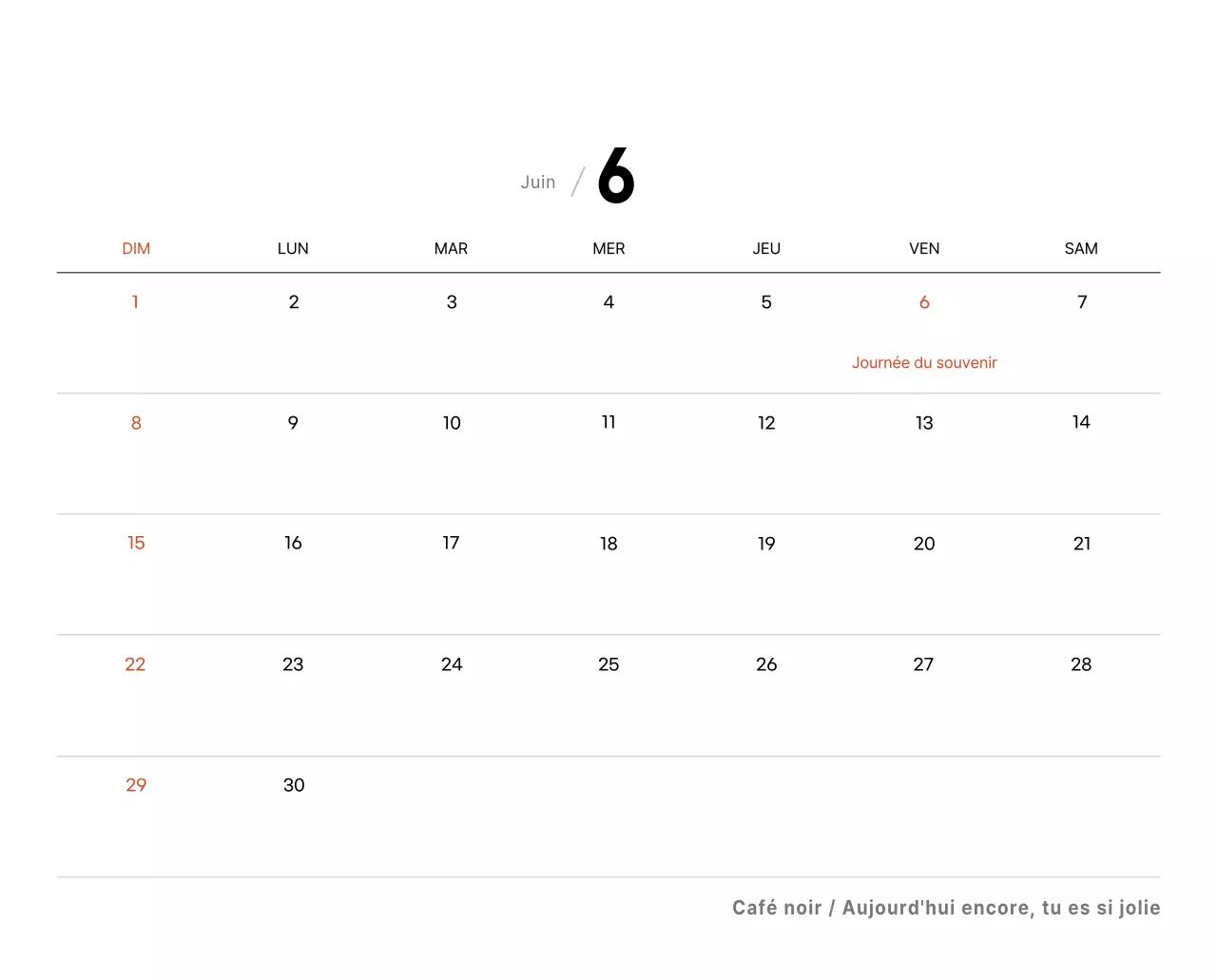 Juin / 6

| DIM | LUN | MAR | MER | JEU | VEN | SAM |
|---|---|---|---|---|---|---|
| 1 | 2 | 3 | 4 | 5 | 6 Journée du souvenir | 7 |
| 8 | 9 | 10 | 11 | 12 | 13 | 14 |
| 15 | 16 | 17 | 18 | 19 | 20 | 21 |
| 22 | 23 | 24 | 25 | 26 | 27 | 28 |
| 29 | 30 | | | | | |

Café noir / Aujourd'hui encore, tu es si jolie